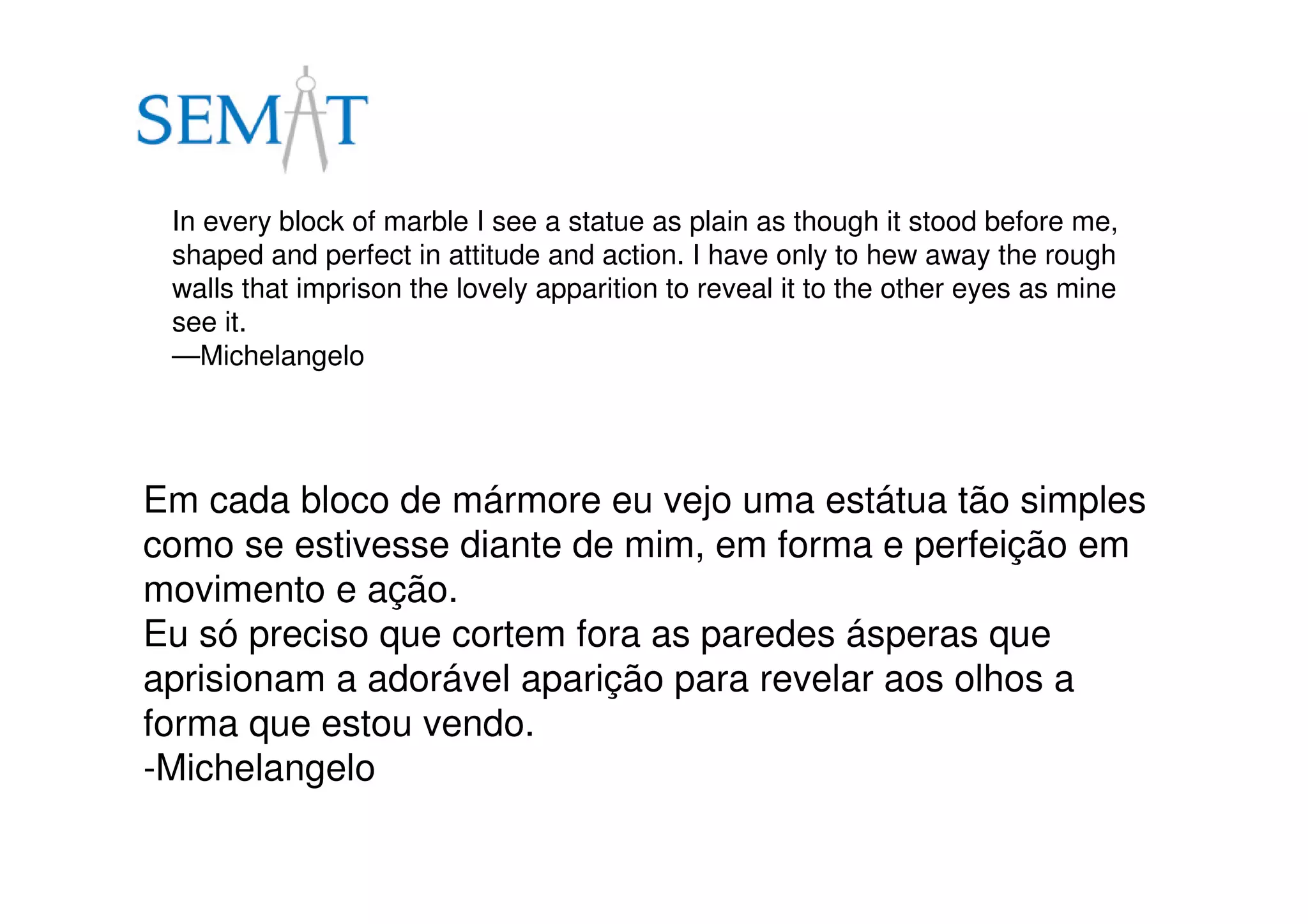 SEMAT

In every block of marble I see a statue as plain as though it stood before me, shaped and perfect in attitude and action. I have only to hew away the rough walls that imprison the lovely apparition to reveal it to the other eyes as mine see it.
—Michelangelo

Em cada bloco de mármore eu vejo uma estátua tão simples como se estivesse diante de mim, em forma e perfeição em movimento e ação.
Eu só preciso que cortem fora as paredes ásperas que aprisionam a adorável aparição para revelar aos olhos a forma que estou vendo.
-Michelangelo